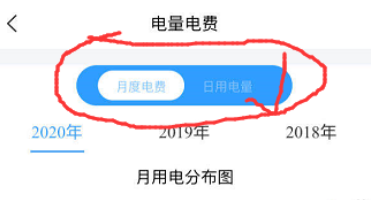 电量电费

月度电费 日用电量

2020年 2019年 2018年

月用电分布图